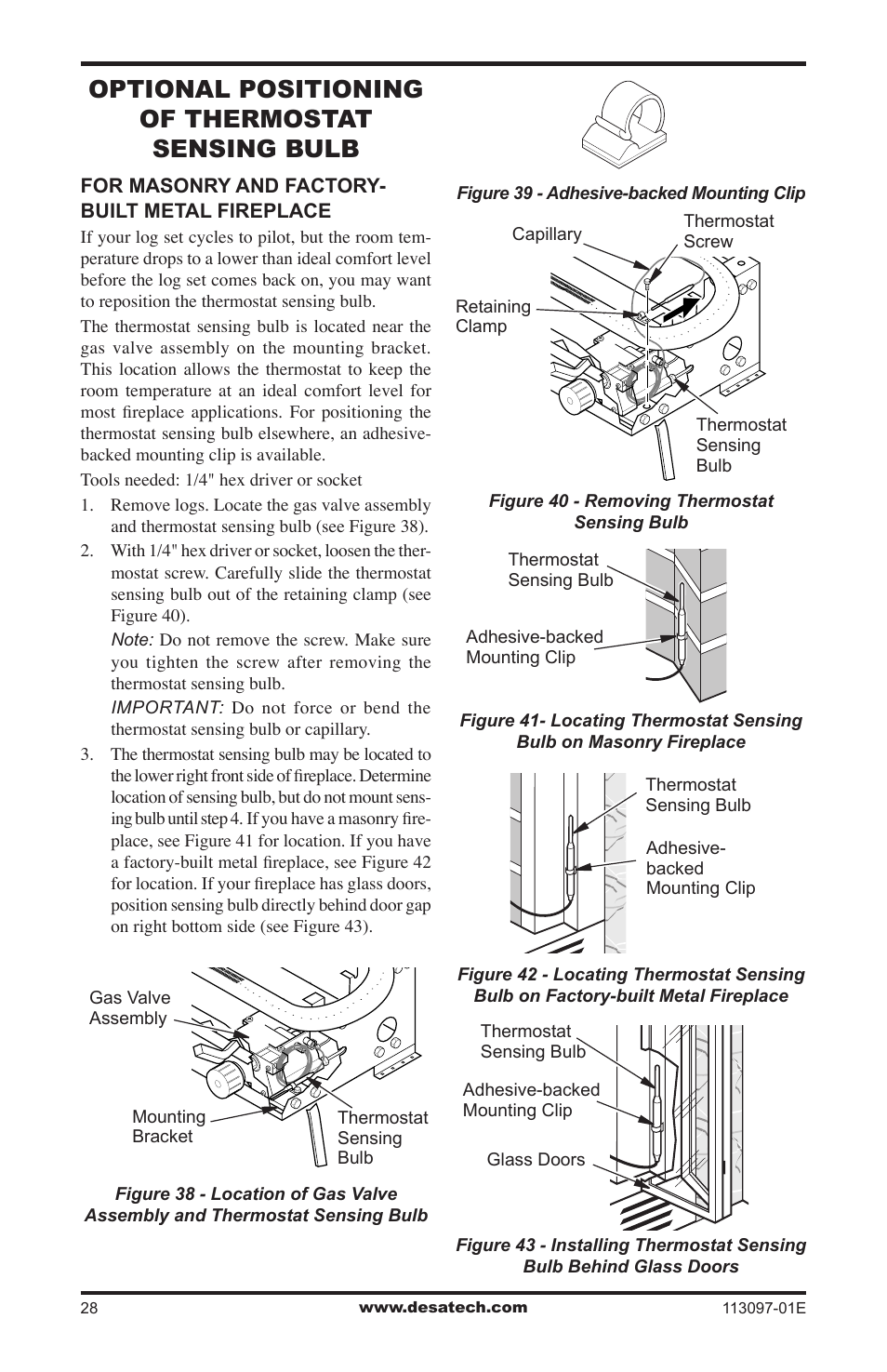 OPTIONAL POSITIONING OF THERMOSTAT SENSING BULB

FOR MASONRY AND FACTORY-BUILT METAL FIREPLACE

If your log set cycles to pilot, but the room temperature drops to a lower than ideal comfort level before the log set comes back on, you may want to reposition the thermostat sensing bulb.

The thermostat sensing bulb is located near the gas valve assembly on the mounting bracket. This location allows the thermostat to keep the room temperature at an ideal comfort level for most fireplace applications. For positioning the thermostat sensing bulb elsewhere, an adhesive-backed mounting clip is available.

Tools needed: 1/4" hex driver or socket

1. Remove logs. Locate the gas valve assembly and thermostat sensing bulb (see Figure 38).
2. With 1/4" hex driver or socket, loosen the thermostat screw. Carefully slide the thermostat sensing bulb out of the retaining clamp (see Figure 40).

Note: Do not remove the screw. Make sure you tighten the screw after removing the thermostat sensing bulb.

IMPORTANT: Do not force or bend the thermostat sensing bulb or capillary.

3. The thermostat sensing bulb may be located to the lower right front side of fireplace. Determine location of sensing bulb, but do not mount sensing bulb until step 4. If you have a masonry fireplace, see Figure 41 for location. If you have a factory-built metal fireplace, see Figure 42 for location. If your fireplace has glass doors, position sensing bulb directly behind door gap on right bottom side (see Figure 43).

Gas Valve Assembly
Mounting Bracket
Thermostat Sensing Bulb

Figure 38 - Location of Gas Valve Assembly and Thermostat Sensing Bulb

Figure 39 - Adhesive-backed Mounting Clip

Capillary
Thermostat Screw
Retaining Clamp
Thermostat Sensing Bulb

Figure 40 - Removing Thermostat Sensing Bulb

Thermostat Sensing Bulb
Adhesive-backed Mounting Clip

Figure 41- Locating Thermostat Sensing Bulb on Masonry Fireplace

Thermostat Sensing Bulb
Adhesive-backed Mounting Clip

Figure 42 - Locating Thermostat Sensing Bulb on Factory-built Metal Fireplace

Thermostat Sensing Bulb
Adhesive-backed Mounting Clip
Glass Doors

Figure 43 - Installing Thermostat Sensing Bulb Behind Glass Doors

28
www.desatech.com
113097-01E